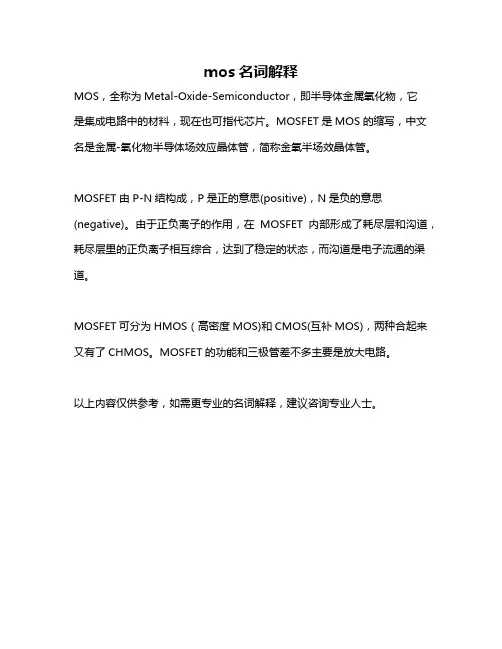 mos 名词解释

MOS，全称为 Metal-Oxide-Semiconductor，即半导体金属氧化物，它是集成电路中的材料，现在也可指代芯片。MOSFET 是 MOS 的缩写，中文名是金属-氧化物半导体场效应晶体管，简称金氧半场效晶体管。

MOSFET 由 P-N 结构成，P 是正的意思(positive)，N 是负的意思(negative)。由于正负离子的作用，在 MOSFET 内部形成了耗尽层和沟道，耗尽层里的正负离子相互综合，达到了稳定的状态，而沟道是电子流通的渠道。

MOSFET 可分为 HMOS（高密度 MOS)和 CMOS(互补 MOS)，两种合起来又有了 CHMOS。MOSFET 的功能和三极管差不多主要是放大电路。

以上内容仅供参考，如需更专业的名词解释，建议咨询专业人士。